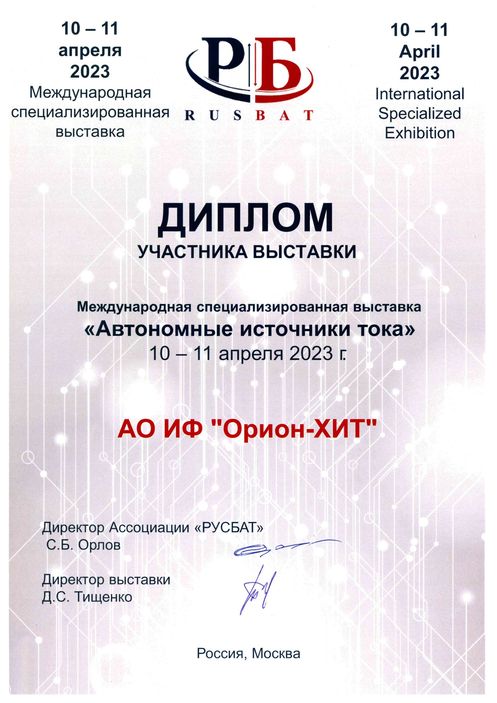 10 – 11
апреля
2023
Международная специализированная выставка

РБ
RUSBAT

10 – 11
April
2023
International Specialized Exhibition

ДИПЛОМ
УЧАСТНИКА ВЫСТАВКИ

Международная специализированная выставка
«Автономные источники тока»
10 – 11 апреля 2023 г.

АО ИФ "Орион-ХИТ"

Директор Ассоциации «РУСБАТ»
С.Б. Орлов

Директор выставки
Д.С. Тищенко

Россия, Москва